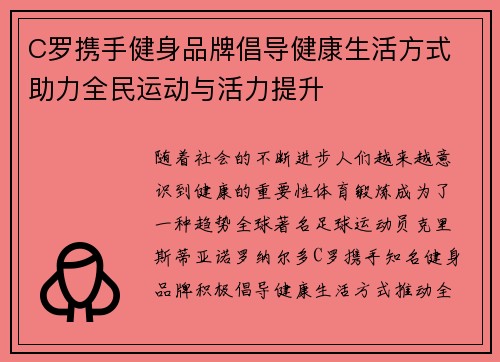 C罗携手健身品牌倡导健康生活方式助力全民运动与活力提升

随着社会的不断进步人们越来越意识到健康的重要性体育锻炼成为了一种趋势全球著名足球运动员克里斯蒂亚诺罗纳尔多C罗携手知名健身品牌积极倡导健康生活方式推动全